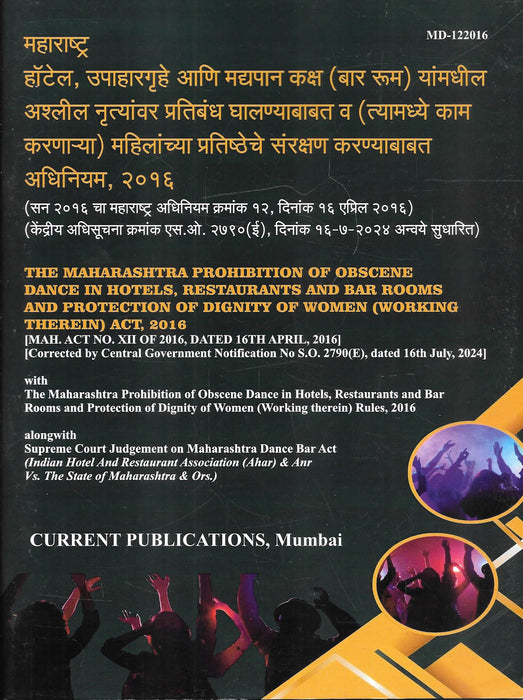 MD-122016

महाराष्ट्र
हॉटेल, उपाहारगृहे आणि मद्यपान कक्ष (बार रूम) यांमधील अश्लील नृत्यांवर प्रतिबंध घालण्याबाबत व (त्यामध्ये काम करणाऱ्या) महिलांच्या प्रतिष्ठेचे संरक्षण करण्याबाबत अधिनियम, २०१६

(सन २०१६ चा महाराष्ट्र अधिनियम क्रमांक १२, दिनांक १६ एप्रिल २०१६)
(केंद्रीय अधिसूचना क्रमांक एस.ओ. २७९०(ई), दिनांक १६-७-२०२४ अन्वये सुधारित)

THE MAHARASHTRA PROHIBITION OF OBSCENE DANCE IN HOTELS, RESTAURANTS AND BAR ROOMS AND PROTECTION OF DIGNITY OF WOMEN (WORKING THEREIN) ACT, 2016
[MAH. ACT NO. XII OF 2016, DATED 16TH APRIL, 2016]
[Corrected by Central Government Notification No S.O. 2790(E), dated 16th July, 2024]

with
The Maharashtra Prohibition of Obscene Dance in Hotels, Restaurants and Bar Rooms and Protection of Dignity of Women (Working therein) Rules, 2016

alongwith
Supreme Court Judgement on Maharashtra Dance Bar Act
(Indian Hotel And Restaurant Association (Ahar) & Anr Vs. The State of Maharashtra & Ors.)

CURRENT PUBLICATIONS, Mumbai